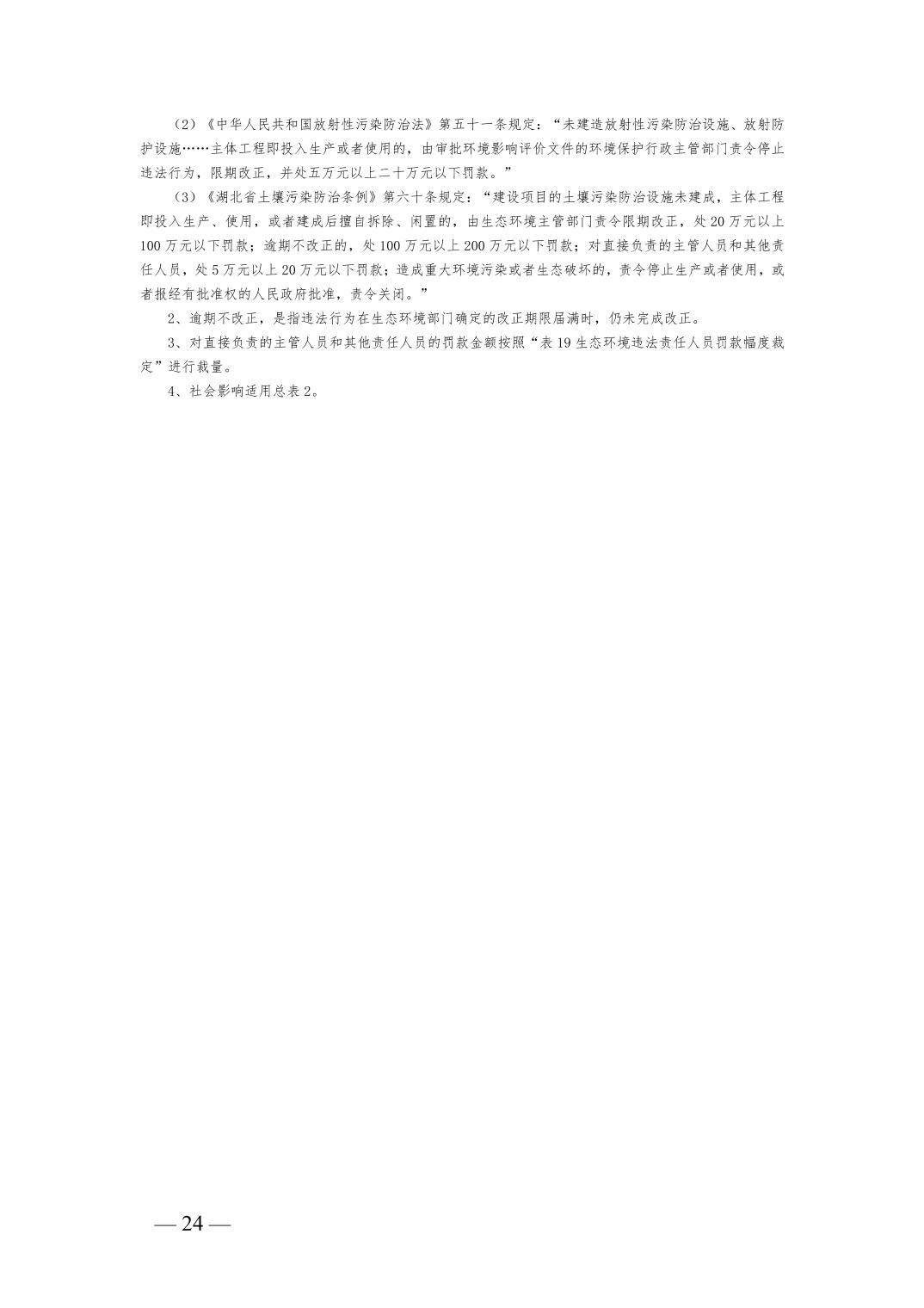 （2）《中华人民共和国放射性污染防治法》第五十一条规定：“未建造放射性污染防治设施、放射防护设施……主体工程即投入生产或者使用的，由审批环境影响评价文件的环境保护行政主管部门责令停止违法行为，限期改正，并处五万元以上二十万元以下罚款。”

（3）《湖北省土壤污染防治条例》第六十条规定：“建设项目的土壤污染防治设施未建成，主体工程即投入生产、使用，或者建成后擅自拆除、闲置的，由生态环境主管部门责令限期改正，处20万元以上100万元以下罚款；逾期不改正的，处100万元以上200万元以下罚款；对直接负责的主管人员和其他责任人员，处5万元以上20万元以下罚款；造成重大环境污染或者生态破坏的，责令停止生产或者使用，或者报经有批准权的人民政府批准，责令关闭。”

2、逾期不改正，是指违法行为在生态环境部门确定的改正期限届满时，仍未完成改正。

3、对直接负责的主管人员和其他责任人员的罚款金额按照“表19生态环境违法责任人员罚款幅度裁定”进行裁量。

4、社会影响适用总表2。

— 24 —